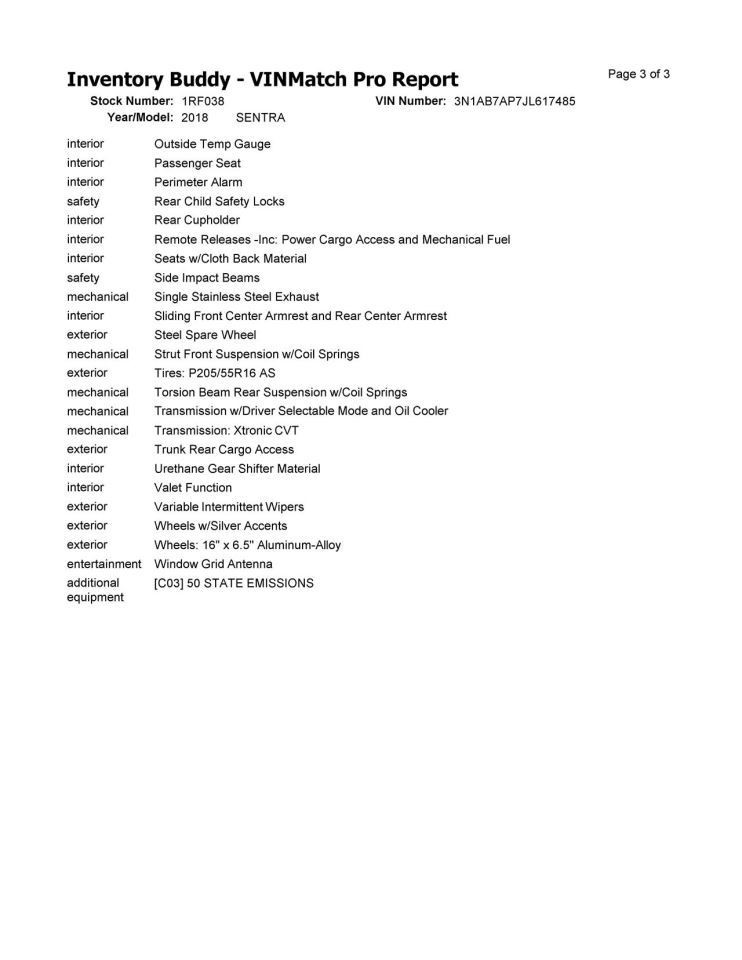 Inventory Buddy - VINMatch Pro Report

Page 3 of 3

Stock Number: 1RF038    VIN Number: 3N1AB7AP7JL617485
Year/Model: 2018 SENTRA

| | |
|---|---|
| interior | Outside Temp Gauge |
| interior | Passenger Seat |
| interior | Perimeter Alarm |
| safety | Rear Child Safety Locks |
| interior | Rear Cupholder |
| interior | Remote Releases -Inc: Power Cargo Access and Mechanical Fuel |
| interior | Seats w/Cloth Back Material |
| safety | Side Impact Beams |
| mechanical | Single Stainless Steel Exhaust |
| interior | Sliding Front Center Armrest and Rear Center Armrest |
| exterior | Steel Spare Wheel |
| mechanical | Strut Front Suspension w/Coil Springs |
| exterior | Tires: P205/55R16 AS |
| mechanical | Torsion Beam Rear Suspension w/Coil Springs |
| mechanical | Transmission w/Driver Selectable Mode and Oil Cooler |
| mechanical | Transmission: Xtronic CVT |
| exterior | Trunk Rear Cargo Access |
| interior | Urethane Gear Shifter Material |
| interior | Valet Function |
| exterior | Variable Intermittent Wipers |
| exterior | Wheels w/Silver Accents |
| exterior | Wheels: 16" x 6.5" Aluminum-Alloy |
| entertainment | Window Grid Antenna |
| additional equipment | [C03] 50 STATE EMISSIONS |